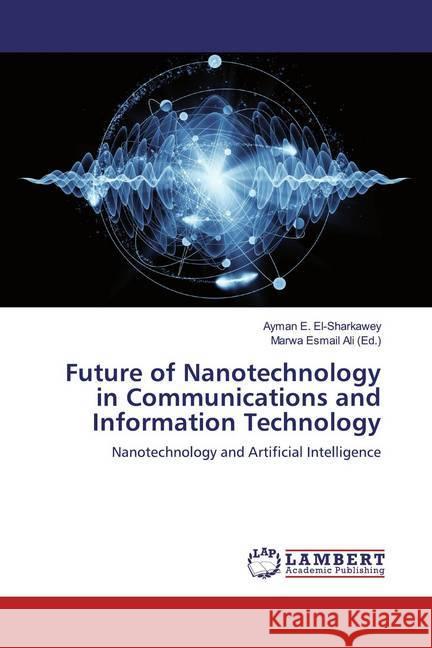 Ayman E. El-Sharkawey
Marwa Esmail Ali (Ed.)

Future of Nanotechnology in Communications and Information Technology

Nanotechnology and Artificial Intelligence

LAP
LAMBERT
Academic Publishing